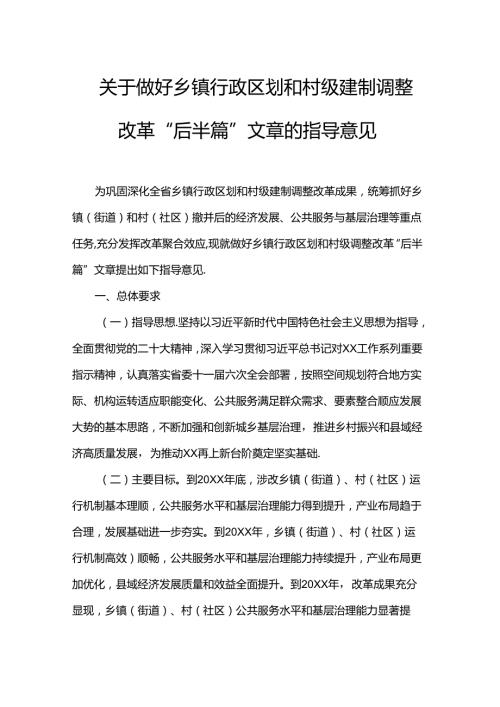 关于做好乡镇行政区划和村级建制调整改革“后半篇”文章的指导意见

为巩固深化全省乡镇行政区划和村级建制调整改革成果，统筹抓好乡镇（街道）和村（社区）撤并后的经济发展、公共服务与基层治理等重点任务,充分发挥改革聚合效应,现就做好乡镇行政区划和村级调整改革“后半篇”文章提出如下指导意见.

一、总体要求

（一）指导思想.坚持以习近平新时代中国特色社会主义思想为指导，全面贯彻党的二十大精神，深入学习贯彻习近平总书记对XX工作系列重要指示精神，认真落实省委十一届六次全会部署，按照空间规划符合地方实际、机构运转适应职能变化、公共服务满足群众需求、要素整合顺应发展大势的基本思路，不断加强和创新城乡基层治理，推进乡村振兴和县域经济高质量发展，为推动XX再上新台阶奠定坚实基础.

（二）主要目标。到20XX年底，涉改乡镇（街道）、村（社区）运行机制基本理顺，公共服务水平和基层治理能力得到提升，产业布局趋于合理，发展基础进一步夯实。到20XX年，乡镇（街道）、村（社区）运行机制高效）顺畅，公共服务水平和基层治理能力持续提升，产业布局更加优化，县域经济发展质量和效益全面提升。到20XX年，改革成果充分显现，乡镇（街道）、村（社区）公共服务水平和基层治理能力显著提